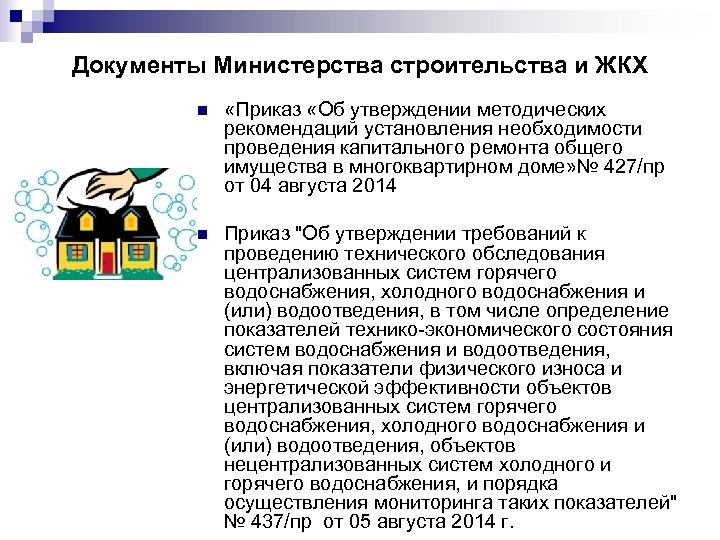 Документы Министерства строительства и ЖКХ

«Приказ «Об утверждении методических рекомендаций установления необходимости проведения капитального ремонта общего имущества в многоквартирном доме»№ 427/пр от 04 августа 2014

Приказ "Об утверждении требований к проведению технического обследования централизованных систем горячего водоснабжения, холодного водоснабжения и (или) водоотведения, в том числе определение показателей технико-экономического состояния систем водоснабжения и водоотведения, включая показатели физического износа и энергетической эффективности объектов централизованных систем горячего водоснабжения, холодного водоснабжения и (или) водоотведения, объектов нецентрализованных систем холодного и горячего водоснабжения, и порядка осуществления мониторинга таких показателей" № 437/пр от 05 августа 2014 г.